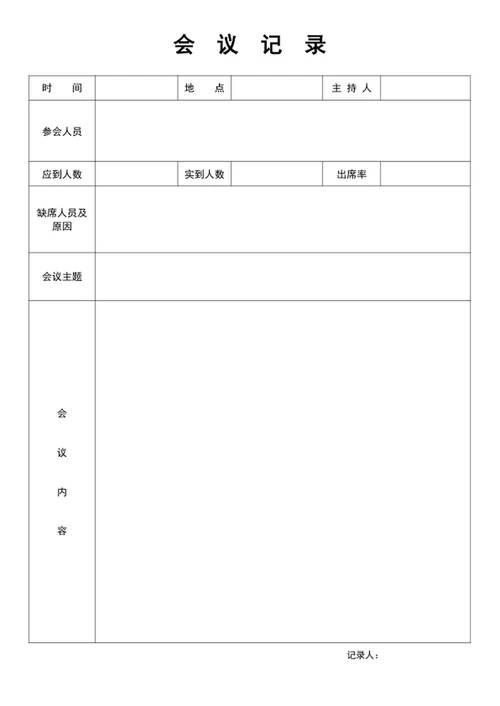 会 议 记 录

| 时 间 | | 地 点 | | 主 持 人 | |
|---|---|---|---|---|---|
| 参会人员 | | | | | |
| 应到人数 | | 实到人数 | | 出席率 | |
| 缺席人员及原因 | | | | | |
| 会议主题 | | | | | |
| 会 议 内 容 | | | | | |

记录人：